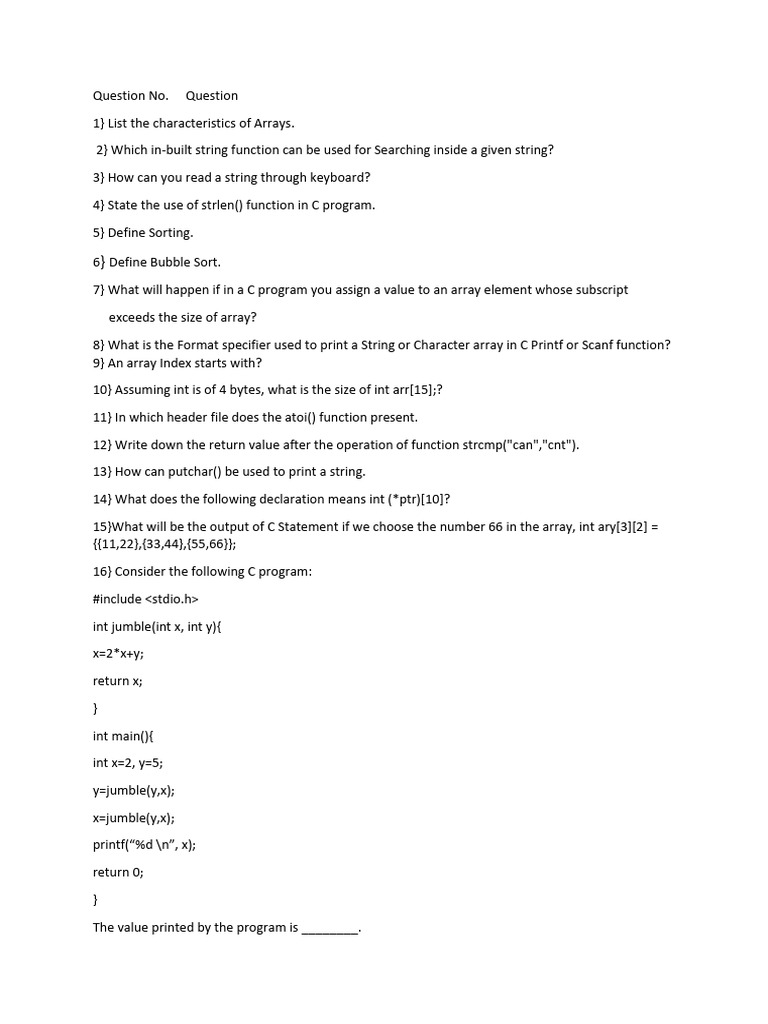 Question No.    Question

1} List the characteristics of Arrays.

2} Which in-built string function can be used for Searching inside a given string?

3} How can you read a string through keyboard?

4} State the use of strlen() function in C program.

5} Define Sorting.

6} Define Bubble Sort.

7} What will happen if in a C program you assign a value to an array element whose subscript exceeds the size of array?

8} What is the Format specifier used to print a String or Character array in C Printf or Scanf function?
9} An array Index starts with?

10} Assuming int is of 4 bytes, what is the size of int arr[15];?

11} In which header file does the atoi() function present.

12} Write down the return value after the operation of function strcmp("can","cnt").

13} How can putchar() be used to print a string.

14} What does the following declaration means int (*ptr)[10]?

15}What will be the output of C Statement if we choose the number 66 in the array, int ary[3][2] = {{11,22},{33,44},{55,66}};

16} Consider the following C program:

#include <stdio.h>

int jumble(int x, int y){

x=2*x+y;

return x;

}

int main(){

int x=2, y=5;

y=jumble(y,x);

x=jumble(y,x);

printf(“%d \n”, x);

return 0;

}

The value printed by the program is ________.